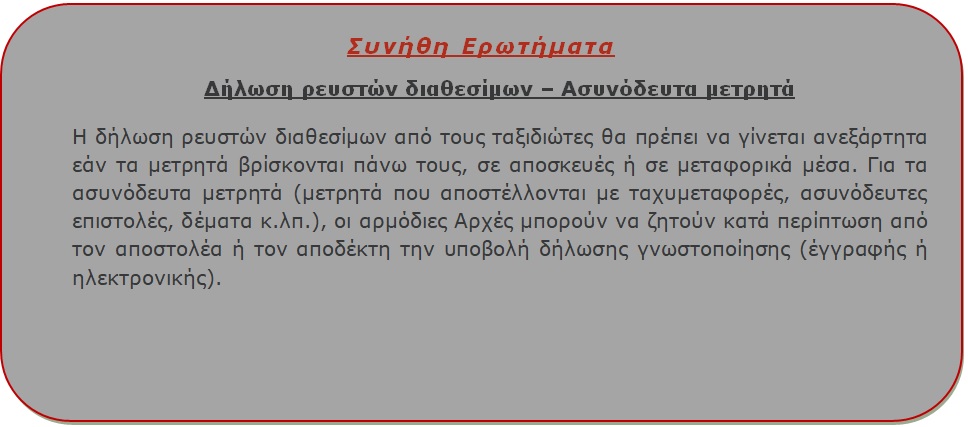 Συνήθη Ερωτήματα

Δήλωση ρευστών διαθεσίμων – Ασυνόδευτα μετρητά

Η δήλωση ρευστών διαθεσίμων από τους ταξιδιώτες θα πρέπει να γίνεται ανεξάρτητα εάν τα μετρητά βρίσκονται πάνω τους, σε αποσκευές ή σε μεταφορικά μέσα. Για τα ασυνόδευτα μετρητά (μετρητά που αποστέλλονται με ταχυμεταφορές, ασυνόδευτες επιστολές, δέματα κ.λπ.), οι αρμόδιες Αρχές μπορούν να ζητούν κατά περίπτωση από τον αποστολέα ή τον αποδέκτη την υποβολή δήλωσης γνωστοποίησης (έγγραφής ή ηλεκτρονικής).